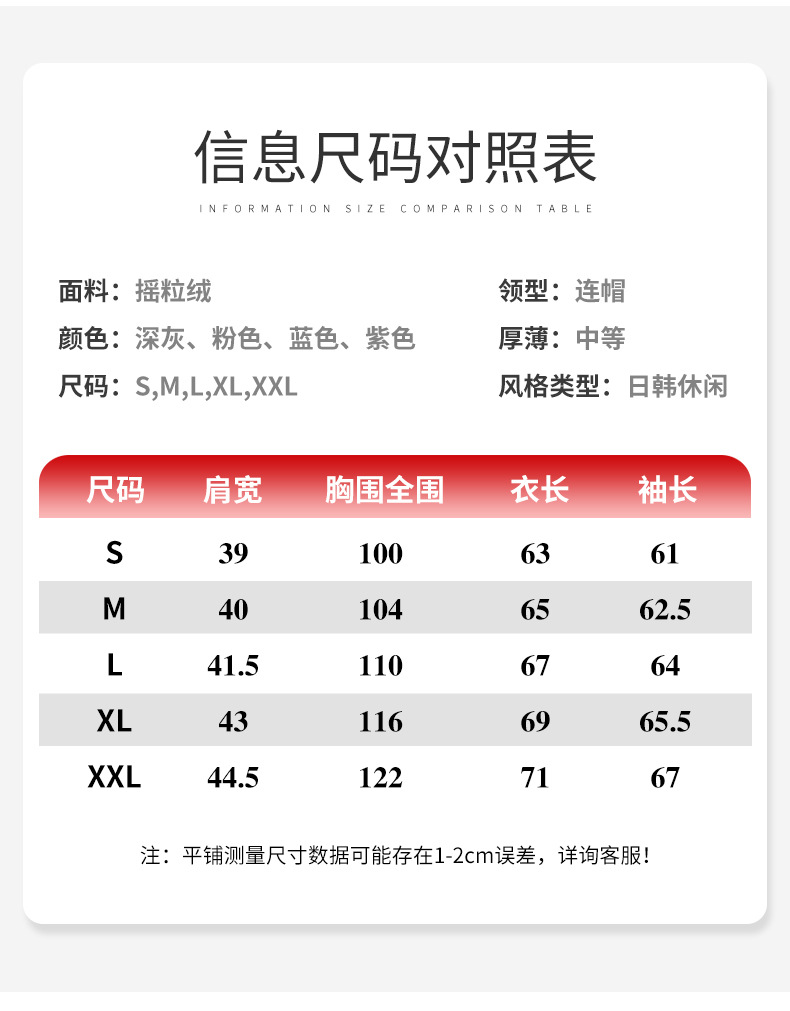 信息尺码对照表

INFORMATION SIZE COMPARISON TABLE

面料：摇粒绒

颜色：深灰、粉色、蓝色、紫色

尺码：S,M,L,XL,XXL

领型：连帽

厚薄：中等

风格类型：日韩休闲

| 尺码 | 肩宽 | 胸围全围 | 衣长 | 袖长 |
|---|---|---|---|---|
| S | 39 | 100 | 63 | 61 |
| M | 40 | 104 | 65 | 62.5 |
| L | 41.5 | 110 | 67 | 64 |
| XL | 43 | 116 | 69 | 65.5 |
| XXL | 44.5 | 122 | 71 | 67 |

注：平铺测量尺寸数据可能存在1-2cm误差，详询客服！